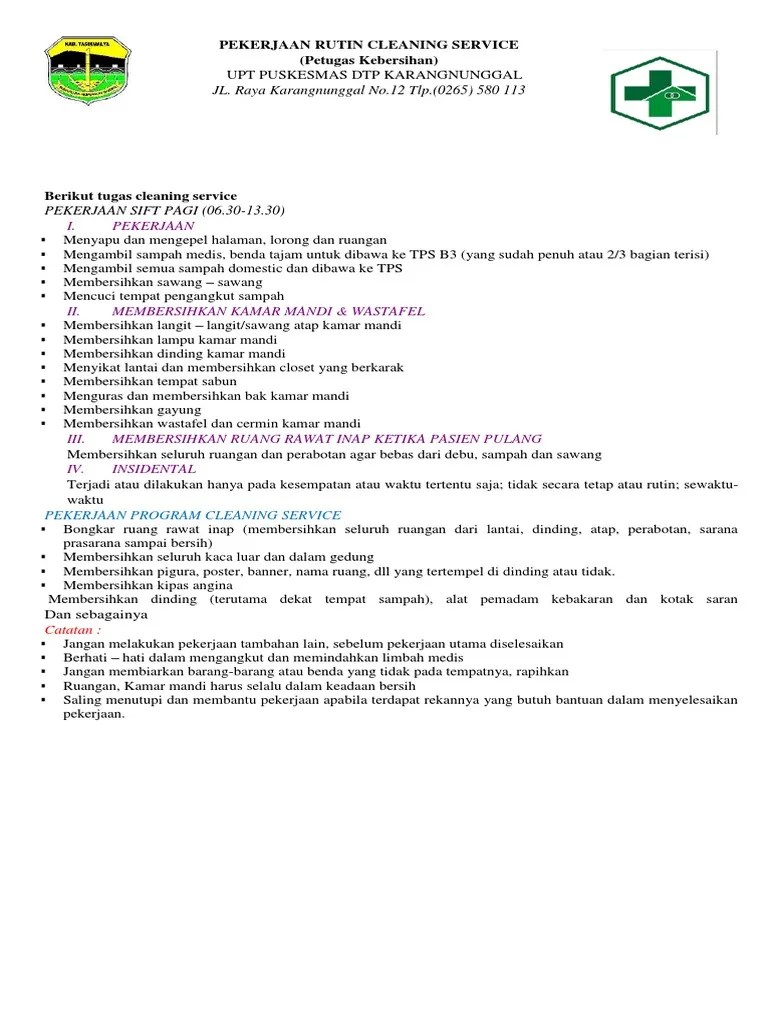 KAB. TASIKMALAYA

PEKERJAAN RUTIN CLEANING SERVICE
(Petugas Kebersihan)
UPT PUSKESMAS DTP KARANGNUNGGAL
JL. Raya Karangnunggal No.12 Tlp.(0265) 580 113

Berikut tugas cleaning service
PEKERJAAN SIFT PAGI (06.30-13.30)
I. PEKERJAAN
▪ Menyapu dan mengepel halaman, lorong dan ruangan
▪ Mengambil sampah medis, benda tajam untuk dibawa ke TPS B3 (yang sudah penuh atau 2/3 bagian terisi)
▪ Mengambil semua sampah domestic dan dibawa ke TPS
▪ Membersihkan sawang – sawang
▪ Mencuci tempat pengangkut sampah
II. MEMBERSIHKAN KAMAR MANDI & WASTAFEL
▪ Membersihkan langit – langit/sawang atap kamar mandi
▪ Membersihkan lampu kamar mandi
▪ Membersihkan dinding kamar mandi
▪ Menyikat lantai dan membersihkan closet yang berkarak
▪ Membersihkan tempat sabun
▪ Menguras dan membersihkan bak kamar mandi
▪ Membersihkan gayung
▪ Membersihkan wastafel dan cermin kamar mandi
III. MEMBERSIHKAN RUANG RAWAT INAP KETIKA PASIEN PULANG
Membersihkan seluruh ruangan dan perabotan agar bebas dari debu, sampah dan sawang
IV. INSIDENTAL
Terjadi atau dilakukan hanya pada kesempatan atau waktu tertentu saja; tidak secara tetap atau rutin; sewaktu-waktu
PEKERJAAN PROGRAM CLEANING SERVICE
▪ Bongkar ruang rawat inap (membersihkan seluruh ruangan dari lantai, dinding, atap, perabotan, sarana prasarana sampai bersih)
▪ Membersihkan seluruh kaca luar dan dalam gedung
▪ Membersihkan pigura, poster, banner, nama ruang, dll yang tertempel di dinding atau tidak.
▪ Membersihkan kipas angina
Membersihkan dinding (terutama dekat tempat sampah), alat pemadam kebakaran dan kotak saran Dan sebagainya
Catatan :
▪ Jangan melakukan pekerjaan tambahan lain, sebelum pekerjaan utama diselesaikan
▪ Berhati – hati dalam mengangkut dan memindahkan limbah medis
▪ Jangan membiarkan barang-barang atau benda yang tidak pada tempatnya, rapihkan
▪ Ruangan, Kamar mandi harus selalu dalam keadaan bersih
▪ Saling menutupi dan membantu pekerjaan apabila terdapat rekannya yang butuh bantuan dalam menyelesaikan pekerjaan.